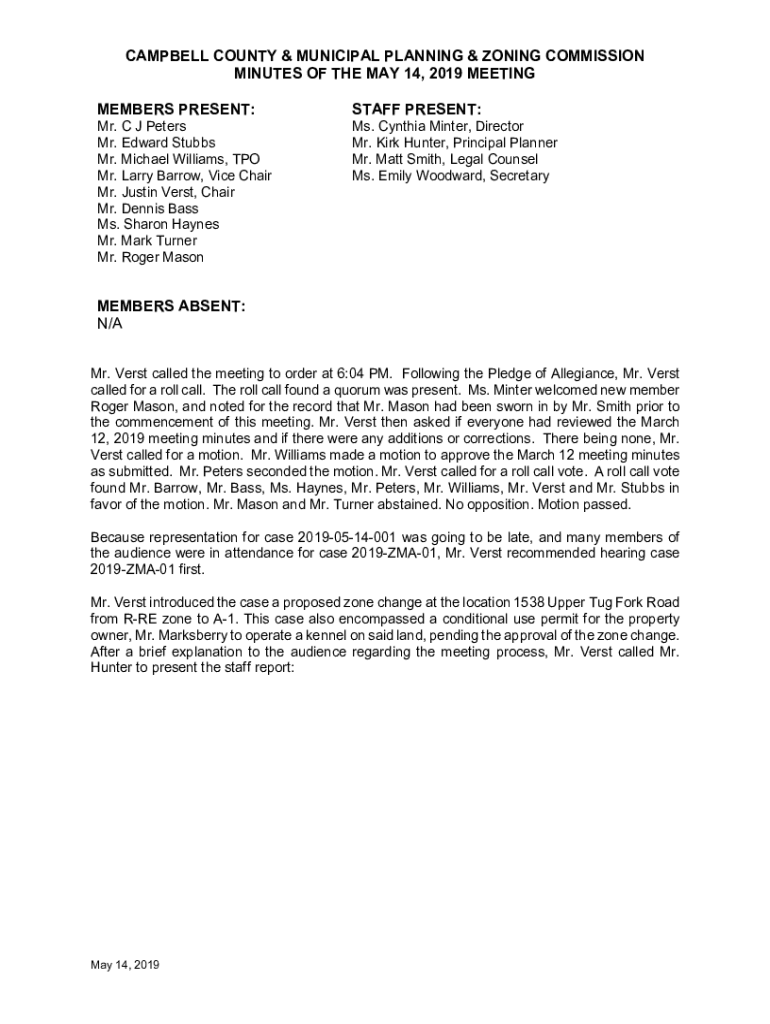 CAMPBELL COUNTY & MUNICIPAL PLANNING & ZONING COMMISSION
MINUTES OF THE MAY 14, 2019 MEETING

MEMBERS PRESENT:
Mr. C J Peters
Mr. Edward Stubbs
Mr. Michael Williams, TPO
Mr. Larry Barrow, Vice Chair
Mr. Justin Verst, Chair
Mr. Dennis Bass
Ms. Sharon Haynes
Mr. Mark Turner
Mr. Roger Mason

STAFF PRESENT:
Ms. Cynthia Minter, Director
Mr. Kirk Hunter, Principal Planner
Mr. Matt Smith, Legal Counsel
Ms. Emily Woodward, Secretary

MEMBERS ABSENT:
N/A

Mr. Verst called the meeting to order at 6:04 PM. Following the Pledge of Allegiance, Mr. Verst called for a roll call. The roll call found a quorum was present. Ms. Minter welcomed new member Roger Mason, and noted for the record that Mr. Mason had been sworn in by Mr. Smith prior to the commencement of this meeting. Mr. Verst then asked if everyone had reviewed the March 12, 2019 meeting minutes and if there were any additions or corrections. There being none, Mr. Verst called for a motion. Mr. Williams made a motion to approve the March 12 meeting minutes as submitted. Mr. Peters seconded the motion. Mr. Verst called for a roll call vote. A roll call vote found Mr. Barrow, Mr. Bass, Ms. Haynes, Mr. Peters, Mr. Williams, Mr. Verst and Mr. Stubbs in favor of the motion. Mr. Mason and Mr. Turner abstained. No opposition. Motion passed.

Because representation for case 2019-05-14-001 was going to be late, and many members of the audience were in attendance for case 2019-ZMA-01, Mr. Verst recommended hearing case 2019-ZMA-01 first.

Mr. Verst introduced the case a proposed zone change at the location 1538 Upper Tug Fork Road from R-RE zone to A-1. This case also encompassed a conditional use permit for the property owner, Mr. Marksberry to operate a kennel on said land, pending the approval of the zone change. After a brief explanation to the audience regarding the meeting process, Mr. Verst called Mr. Hunter to present the staff report:

May 14, 2019